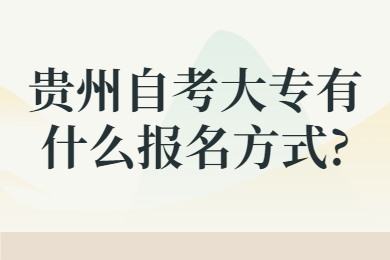 贵州自考大专有什么报名方式?